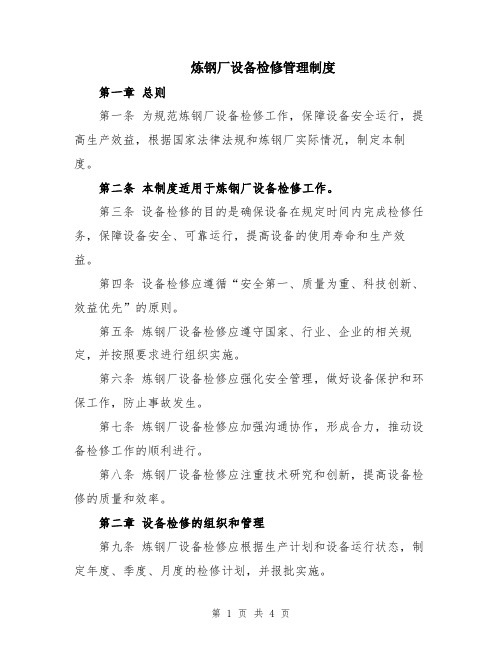 炼钢厂设备检修管理制度

第一章 总则

第一条 为规范炼钢厂设备检修工作，保障设备安全运行，提高生产效益，根据国家法律法规和炼钢厂实际情况，制定本制度。

第二条 本制度适用于炼钢厂设备检修工作。

第三条 设备检修的目的是确保设备在规定时间内完成检修任务，保障设备安全、可靠运行，提高设备的使用寿命和生产效益。

第四条 设备检修应遵循“安全第一、质量为重、科技创新、效益优先”的原则。

第五条 炼钢厂设备检修应遵守国家、行业、企业的相关规定，并按照要求进行组织实施。

第六条 炼钢厂设备检修应强化安全管理，做好设备保护和环保工作，防止事故发生。

第七条 炼钢厂设备检修应加强沟通协作，形成合力，推动设备检修工作的顺利进行。

第八条 炼钢厂设备检修应注重技术研究和创新，提高设备检修的质量和效率。

第二章 设备检修的组织和管理

第九条 炼钢厂设备检修应根据生产计划和设备运行状态，制定年度、季度、月度的检修计划，并报批实施。

第 1 页 共 4 页